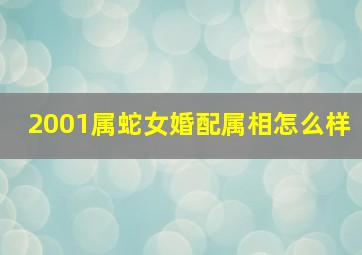 2001属蛇女婚配属相怎么样